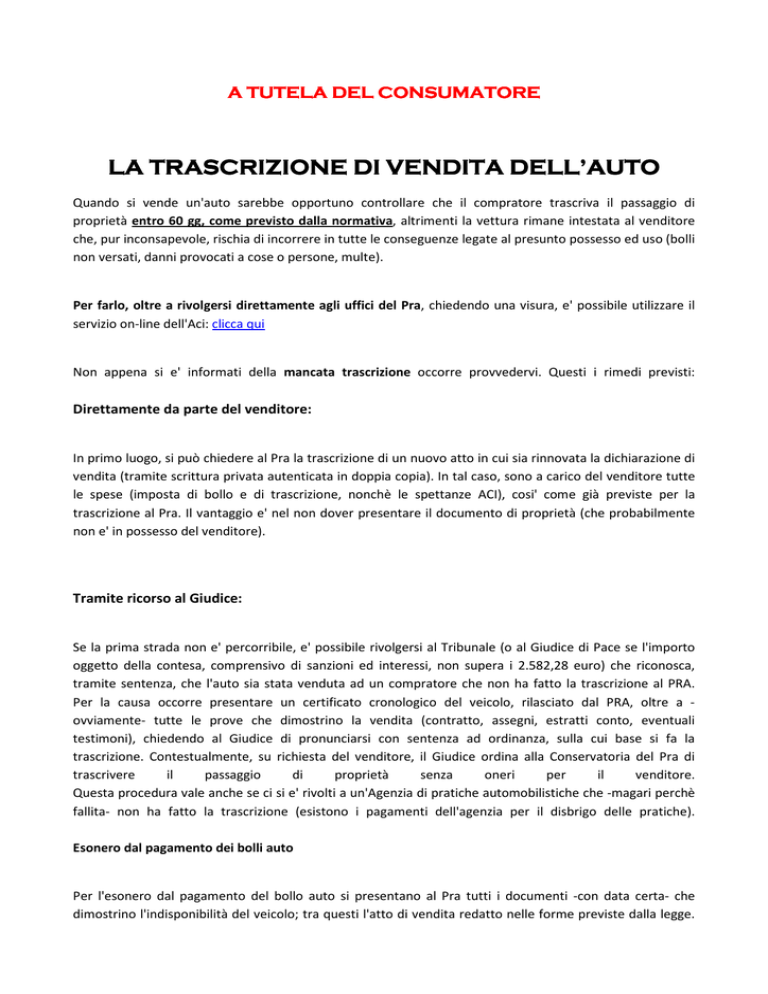 A TUTELA DEL CONSUMATORE

LA TRASCRIZIONE DI VENDITA DELL'AUTO

Quando si vende un'auto sarebbe opportuno controllare che il compratore trascriva il passaggio di proprietà entro 60 gg, come previsto dalla normativa, altrimenti la vettura rimane intestata al venditore che, pur inconsapevole, rischia di incorrere in tutte le conseguenze legate al presunto possesso ed uso (bolli non versati, danni provocati a cose o persone, multe).

Per farlo, oltre a rivolgersi direttamente agli uffici del Pra, chiedendo una visura, e' possibile utilizzare il servizio on-line dell'Aci: clicca qui

Non appena si e' informati della mancata trascrizione occorre provvedervi. Questi i rimedi previsti:

Direttamente da parte del venditore:

In primo luogo, si può chiedere al Pra la trascrizione di un nuovo atto in cui sia rinnovata la dichiarazione di vendita (tramite scrittura privata autenticata in doppia copia). In tal caso, sono a carico del venditore tutte le spese (imposta di bollo e di trascrizione, nonchè le spettanze ACI), cosi' come già previste per la trascrizione al Pra. Il vantaggio e' nel non dover presentare il documento di proprietà (che probabilmente non e' in possesso del venditore).

Tramite ricorso al Giudice:

Se la prima strada non e' percorribile, e' possibile rivolgersi al Tribunale (o al Giudice di Pace se l'importo oggetto della contesa, comprensivo di sanzioni ed interessi, non supera i 2.582,28 euro) che riconosca, tramite sentenza, che l'auto sia stata venduta ad un compratore che non ha fatto la trascrizione al PRA. Per la causa occorre presentare un certificato cronologico del veicolo, rilasciato dal PRA, oltre a -ovviamente- tutte le prove che dimostrino la vendita (contratto, assegni, estratti conto, eventuali testimoni), chiedendo al Giudice di pronunciarsi con sentenza ad ordinanza, sulla cui base si fa la trascrizione. Contestualmente, su richiesta del venditore, il Giudice ordina alla Conservatoria del Pra di trascrivere il passaggio di proprietà senza oneri per il venditore.
Questa procedura vale anche se ci si e' rivolti a un'Agenzia di pratiche automobilistiche che -magari perchè fallita- non ha fatto la trascrizione (esistono i pagamenti dell'agenzia per il disbrigo delle pratiche).

Esonero dal pagamento dei bolli auto

Per l'esonero dal pagamento del bollo auto si presentano al Pra tutti i documenti -con data certa- che dimostrino l'indisponibilità del veicolo; tra questi l'atto di vendita redatto nelle forme previste dalla legge.